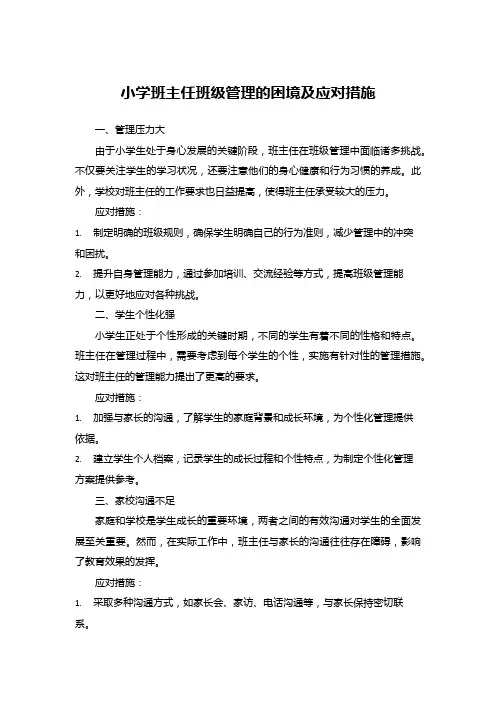 小学班主任班级管理的困境及应对措施

一、管理压力大

由于小学生处于身心发展的关键阶段，班主任在班级管理中面临诸多挑战。不仅要关注学生的学习状况，还要注意他们的身心健康和行为习惯的养成。此外，学校对班主任的工作要求也日益提高，使得班主任承受较大的压力。

应对措施：

1. 制定明确的班级规则，确保学生明确自己的行为准则，减少管理中的冲突和困扰。

2. 提升自身管理能力，通过参加培训、交流经验等方式，提高班级管理能力，以更好地应对各种挑战。

二、学生个性化强

小学生正处于个性形成的关键时期，不同的学生有着不同的性格和特点。班主任在管理过程中，需要考虑到每个学生的个性，实施有针对性的管理措施。这对班主任的管理能力提出了更高的要求。

应对措施：

1. 加强与家长的沟通，了解学生的家庭背景和成长环境，为个性化管理提供依据。

2. 建立学生个人档案，记录学生的成长过程和个性特点，为制定个性化管理方案提供参考。

三、家校沟通不足

家庭和学校是学生成长的重要环境，两者之间的有效沟通对学生的全面发展至关重要。然而，在实际工作中，班主任与家长的沟通往往存在障碍，影响了教育效果的发挥。

应对措施：

1. 采取多种沟通方式，如家长会、家访、电话沟通等，与家长保持密切联系。